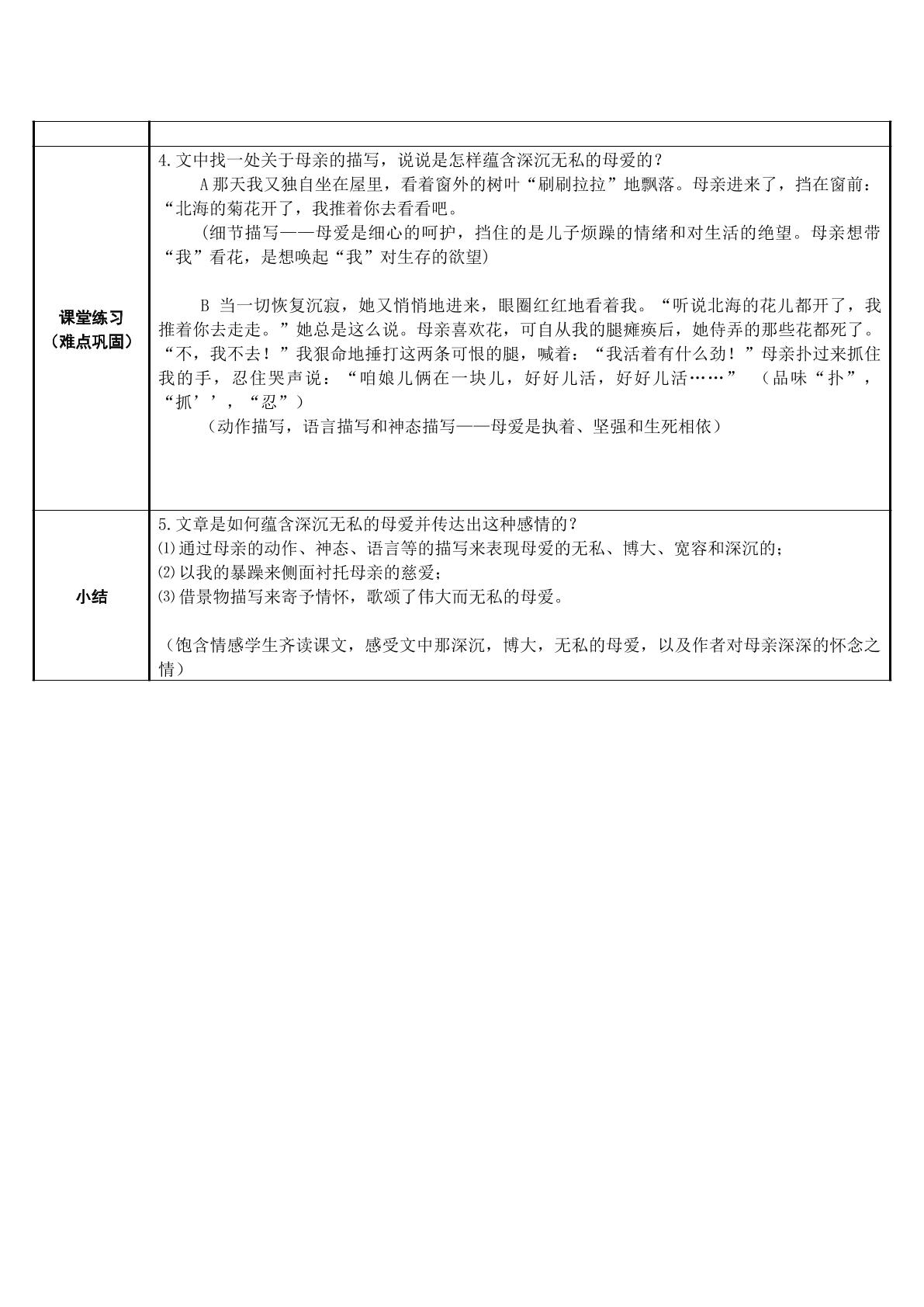 |  |  |
|---|---|
| 课堂练习（难点巩固） | 4.文中找一处关于母亲的描写，说说是怎样蕴含深沉无私的母爱的？ A那天我又独自坐在屋里，看着窗外的树叶“刷刷拉拉”地飘落。母亲进来了，挡在窗前：“北海的菊花开了，我推着你去看看吧。 （细节描写——母爱是细心的呵护，挡住的是儿子烦躁的情绪和对生活的绝望。母亲想带“我”看花，是想唤起“我”对生存的欲望） B 当一切恢复沉寂，她又悄悄地进来，眼圈红红地看着我。“听说北海的花儿都开了，我推着你去走走。”她总是这么说。母亲喜欢花，可自从我的腿瘫痪后，她侍弄的那些花都死了。“不，我不去！”我狠命地捶打这两条可恨的腿，喊着：“我活着有什么劲！”母亲扑过来抓住我的手，忍住哭声说：“咱娘儿俩在一块儿，好好儿活，好好儿活……” （品味“扑”，“抓’’，“忍”） （动作描写，语言描写和神态描写——母爱是执着、坚强和生死相依） |
| 小结 | 5.文章是如何蕴含深沉无私的母爱并传达出这种感情的？ ⑴通过母亲的动作、神态、语言等的描写来表现母爱的无私、博大、宽容和深沉的； ⑵以我的暴躁来侧面衬托母亲的慈爱； ⑶借景物描写来寄予情怀，歌颂了伟大而无私的母爱。 （饱含情感学生齐读课文，感受文中那深沉，博大，无私的母爱，以及作者对母亲深深的怀念之情） |